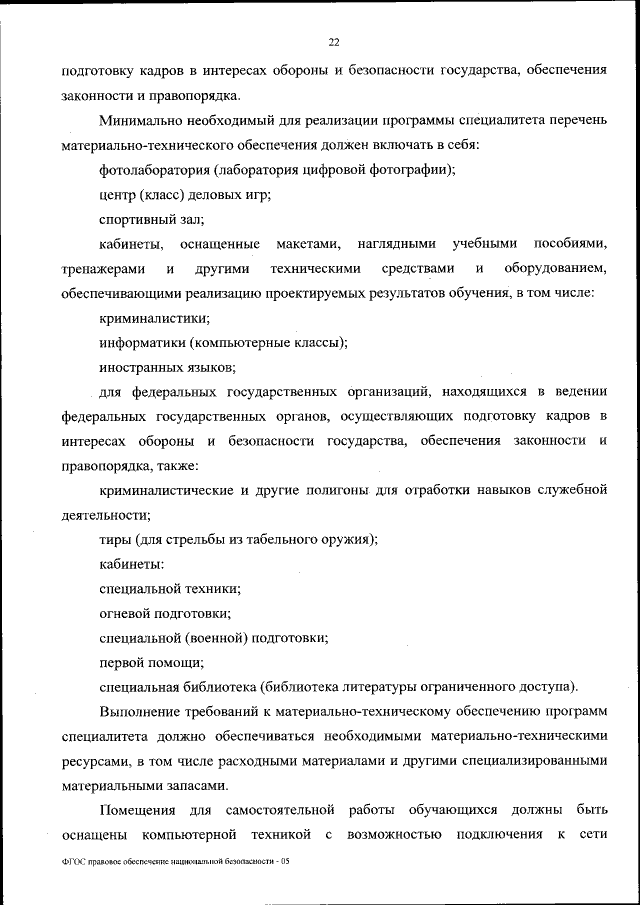 22

подготовку кадров в интересах обороны и безопасности государства, обеспечения законности и правопорядка.

Минимально необходимый для реализации программы специалитета перечень материально-технического обеспечения должен включать в себя:

фотолаборатория (лаборатория цифровой фотографии);

центр (класс) деловых игр;

спортивный зал;

кабинеты, оснащенные макетами, наглядными учебными пособиями, тренажерами и другими техническими средствами и оборудованием, обеспечивающими реализацию проектируемых результатов обучения, в том числе:

криминалистики;

информатики (компьютерные классы);

иностранных языков;

для федеральных государственных организаций, находящихся в ведении федеральных государственных органов, осуществляющих подготовку кадров в интересах обороны и безопасности государства, обеспечения законности и правопорядка, также:

криминалистические и другие полигоны для отработки навыков служебной деятельности;

тиры (для стрельбы из табельного оружия);

кабинеты:

специальной техники;

огневой подготовки;

специальной (военной) подготовки;

первой помощи;

специальная библиотека (библиотека литературы ограниченного доступа).

Выполнение требований к материально-техническому обеспечению программ специалитета должно обеспечиваться необходимыми материально-техническими ресурсами, в том числе расходными материалами и другими специализированными материальными запасами.

Помещения для самостоятельной работы обучающихся должны быть оснащены компьютерной техникой с возможностью подключения к сети

ФГОС правовое обеспечение национальной безопасности - 05